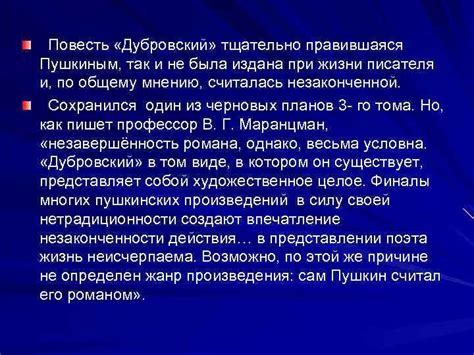 Повесть «Дубровский» тщательно правившаяся Пушкиным, так и не была издана при жизни писателя и, по общему мнению, считалась незаконченной.

Сохранился один из черновых планов 3- го тома. Но, как пишет профессор В. Г. Маранцман, «незавершённость романа, однако, весьма условна. «Дубровский» в том виде, в котором он существует, представляет собой художественное целое. Финалы многих пушкинских произведений в силу своей нетрадиционности создают впечатление незаконченности действия… в представлении поэта жизнь неисчерпаема. Возможно, по этой же причине не определен жанр произведения: сам Пушкин считал его романом».